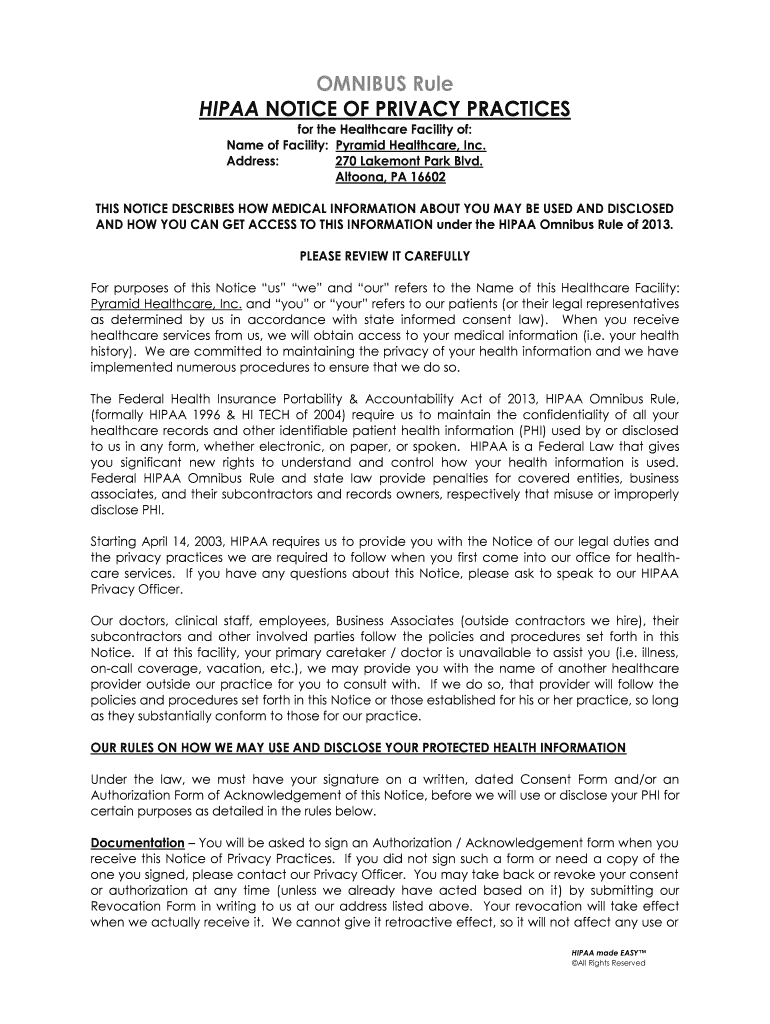 OMNIBUS Rule
HIPAA NOTICE OF PRIVACY PRACTICES

for the Healthcare Facility of:
Name of Facility: Pyramid Healthcare, Inc.
Address: 270 Lakemont Park Blvd.
Altoona, PA 16602

THIS NOTICE DESCRIBES HOW MEDICAL INFORMATION ABOUT YOU MAY BE USED AND DISCLOSED AND HOW YOU CAN GET ACCESS TO THIS INFORMATION under the HIPAA Omnibus Rule of 2013.

PLEASE REVIEW IT CAREFULLY

For purposes of this Notice "us" "we" and "our" refers to the Name of this Healthcare Facility: Pyramid Healthcare, Inc. and "you" or "your" refers to our patients (or their legal representatives as determined by us in accordance with state informed consent law). When you receive healthcare services from us, we will obtain access to your medical information (i.e. your health history). We are committed to maintaining the privacy of your health information and we have implemented numerous procedures to ensure that we do so.

The Federal Health Insurance Portability & Accountability Act of 2013, HIPAA Omnibus Rule, (formally HIPAA 1996 & HI TECH of 2004) require us to maintain the confidentiality of all your healthcare records and other identifiable patient health information (PHI) used by or disclosed to us in any form, whether electronic, on paper, or spoken. HIPAA is a Federal Law that gives you significant new rights to understand and control how your health information is used. Federal HIPAA Omnibus Rule and state law provide penalties for covered entities, business associates, and their subcontractors and records owners, respectively that misuse or improperly disclose PHI.

Starting April 14, 2003, HIPAA requires us to provide you with the Notice of our legal duties and the privacy practices we are required to follow when you first come into our office for health-care services. If you have any questions about this Notice, please ask to speak to our HIPAA Privacy Officer.

Our doctors, clinical staff, employees, Business Associates (outside contractors we hire), their subcontractors and other involved parties follow the policies and procedures set forth in this Notice. If at this facility, your primary caretaker / doctor is unavailable to assist you (i.e. illness, on-call coverage, vacation, etc.), we may provide you with the name of another healthcare provider outside our practice for you to consult with. If we do so, that provider will follow the policies and procedures set forth in this Notice or those established for his or her practice, so long as they substantially conform to those for our practice.

OUR RULES ON HOW WE MAY USE AND DISCLOSE YOUR PROTECTED HEALTH INFORMATION

Under the law, we must have your signature on a written, dated Consent Form and/or an Authorization Form of Acknowledgement of this Notice, before we will use or disclose your PHI for certain purposes as detailed in the rules below.

Documentation – You will be asked to sign an Authorization / Acknowledgement form when you receive this Notice of Privacy Practices. If you did not sign such a form or need a copy of the one you signed, please contact our Privacy Officer. You may take back or revoke your consent or authorization at any time (unless we already have acted based on it) by submitting our Revocation Form in writing to us at our address listed above. Your revocation will take effect when we actually receive it. We cannot give it retroactive effect, so it will not affect any use or

HIPAA made EASY™
©All Rights Reserved